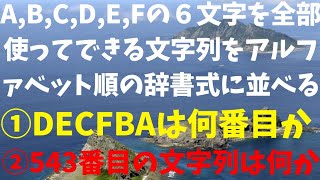 A,B,C,D,E,Fの６文字を全部使ってできる文字列をアルファベット順の辞書式に並べる
①DECFBAは何番目か
②543番目の文字列は何か